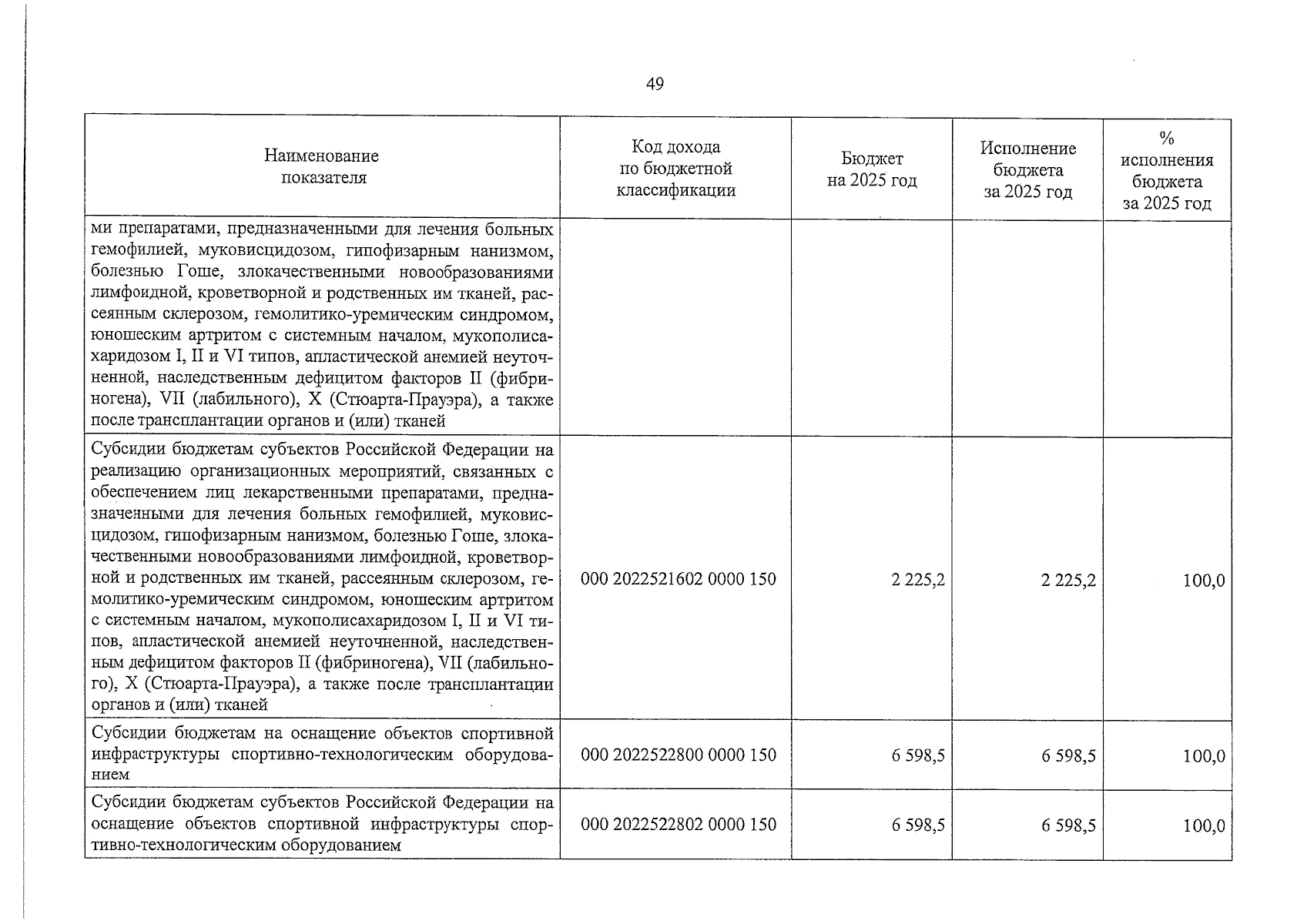 49

| Наименование показателя | Код дохода по бюджетной классификации | Бюджет на 2025 год | Исполнение бюджета за 2025 год | % исполнения бюджета за 2025 год |
|---|---|---|---|---|
| ми препаратами, предназначенными для лечения больных гемофилией, муковисцидозом, гипофизарным нанизмом, болезнью Гоше, злокачественными новообразованиями лимфоидной, кроветворной и родственных им тканей, рассеянным склерозом, гемолитико-уремическим синдромом, юношеским артритом с системным началом, мукополисахаридозом I, II и VI типов, апластической анемией неуточненной, наследственным дефицитом факторов II (фибриногена), VII (лабильного), X (Стюарта-Прауэра), а также после трансплантации органов и (или) тканей | | | | |
| Субсидии бюджетам субъектов Российской Федерации на реализацию организационных мероприятий, связанных с обеспечением лиц лекарственными препаратами, предназначенными для лечения больных гемофилией, муковисцидозом, гипофизарным нанизмом, болезнью Гоше, злокачественными новообразованиями лимфоидной, кроветворной и родственных им тканей, рассеянным склерозом, гемолитико-уремическим синдромом, юношеским артритом с системным началом, мукополисахаридозом I, II и VI типов, апластической анемией неуточненной, наследственным дефицитом факторов II (фибриногена), VII (лабильного), X (Стюарта-Прауэра), а также после трансплантации органов и (или) тканей | 000 2022521602 0000 150 | 2 225,2 | 2 225,2 | 100,0 |
| Субсидии бюджетам на оснащение объектов спортивной инфраструктуры спортивно-технологическим оборудованием | 000 2022522800 0000 150 | 6 598,5 | 6 598,5 | 100,0 |
| Субсидии бюджетам субъектов Российской Федерации на оснащение объектов спортивной инфраструктуры спортивно-технологическим оборудованием | 000 2022522802 0000 150 | 6 598,5 | 6 598,5 | 100,0 |